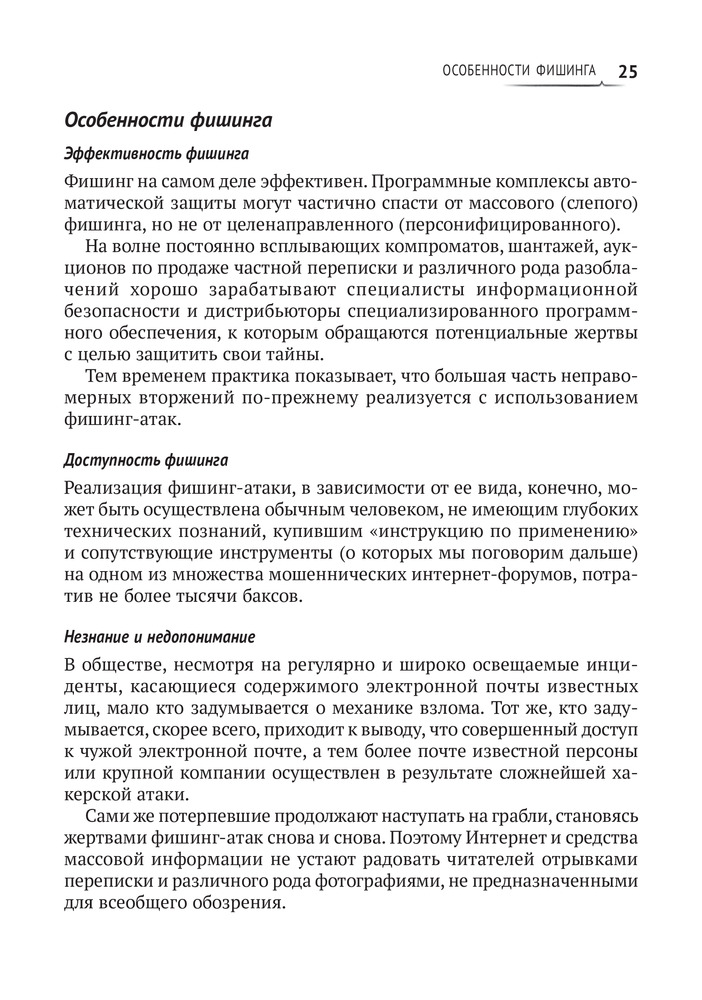 ОСОБЕННОСТИ ФИШИНГА 25

Особенности фишинга

Эффективность фишинга

Фишинг на самом деле эффективен. Программные комплексы автоматической защиты могут частично спасти от массового (слепого) фишинга, но не от целенаправленного (персонифицированного).

На волне постоянно всплывающих компроматов, шантажей, аукционов по продаже частной переписки и различного рода разоблачений хорошо зарабатывают специалисты информационной безопасности и дистрибьюторы специализированного программного обеспечения, к которым обращаются потенциальные жертвы с целью защитить свои тайны.

Тем временем практика показывает, что большая часть неправомерных вторжений по-прежнему реализуется с использованием фишинг-атак.

Доступность фишинга

Реализация фишинг-атаки, в зависимости от ее вида, конечно, может быть осуществлена обычным человеком, не имеющим глубоких технических познаний, купившим «инструкцию по применению» и сопутствующие инструменты (о которых мы поговорим дальше) на одном из множества мошеннических интернет-форумов, потратив не более тысячи баксов.

Незнание и недопонимание

В обществе, несмотря на регулярно и широко освещаемые инциденты, касающиеся содержимого электронной почты известных лиц, мало кто задумывается о механике взлома. Тот же, кто задумывается, скорее всего, приходит к выводу, что совершенный доступ к чужой электронной почте, а тем более почте известной персоны или крупной компании осуществлен в результате сложнейшей хакерской атаки.

Сами же потерпевшие продолжают наступать на грабли, становясь жертвами фишинг-атак снова и снова. Поэтому Интернет и средства массовой информации не устают радовать читателей отрывками переписки и различного рода фотографиями, не предназначенными для всеобщего обозрения.